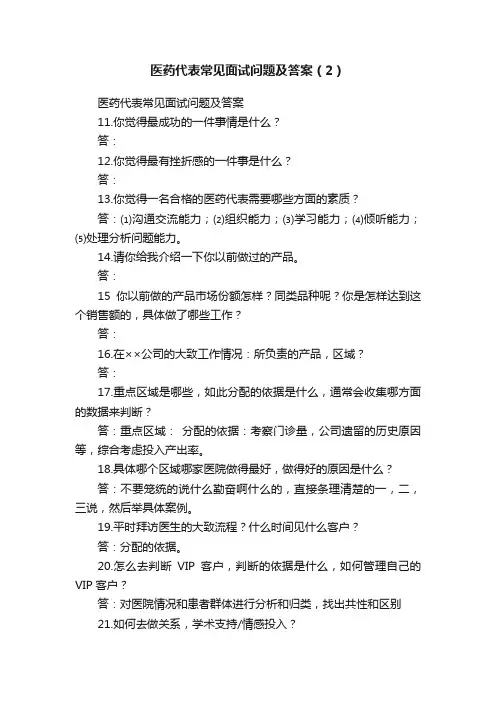 医药代表常见面试问题及答案（2）

医药代表常见面试问题及答案

11.你觉得最成功的一件事情是什么？

答：

12.你觉得最有挫折感的一件事是什么？

答：

13.你觉得一名合格的医药代表需要哪些方面的素质？

答：⑴沟通交流能力；⑵组织能力；⑶学习能力；⑷倾听能力；⑸处理分析问题能力。

14.请你给我介绍一下你以前做过的产品。

答：

15 你以前做的产品市场份额怎样？同类品种呢？你是怎样达到这个销售额的，具体做了哪些工作？

答：

16.在××公司的大致工作情况：所负责的产品，区域？

答：

17.重点区域是哪些，如此分配的依据是什么，通常会收集哪方面的数据来判断？

答：重点区域： 分配的依据：考察门诊量，公司遗留的历史原因等，综合考虑投入产出率。

18.具体哪个区域哪家医院做得最好，做得好的原因是什么？

答：不要笼统的说什么勤奋啊什么的，直接条理清楚的一，二，三说，然后举具体案例。

19.平时拜访医生的大致流程？什么时间见什么客户？

答：分配的依据。

20.怎么去判断 VIP 客户，判断的依据是什么，如何管理自己的VIP 客户？

答：对医院情况和患者群体进行分析和归类，找出共性和区别

21.如何去做关系，学术支持/情感投入？